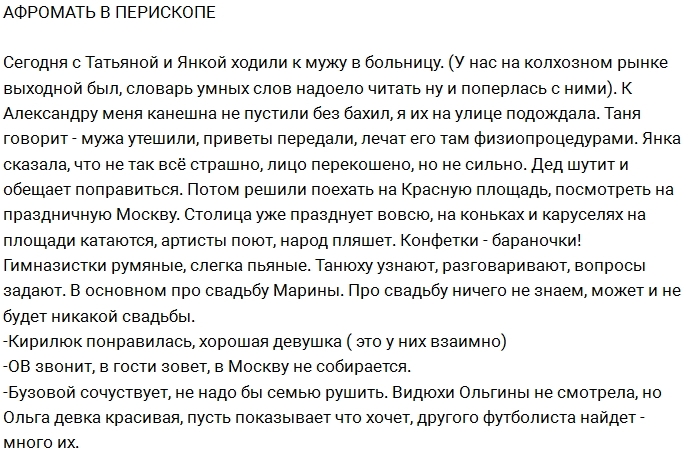 АФРОМАТЬ В ПЕРИСКОПЕ

Сегодня с Татьяной и Янкой ходили к мужу в больницу. (У нас на колхозном рынке выходной был, словарь умных слов надоело читать ну и поперлась с ними). К Александру меня канешна не пустили без бахил, я их на улице подождала. Таня говорит - мужа утешили, приветы передали, лечат его там физиопроцедурами. Янка сказала, что не так всё страшно, лицо перекошено, но не сильно. Дед шутит и обещает поправиться. Потом решили поехать на Красную площадь, посмотреть на праздничную Москву. Столица уже празднует вовсю, на коньках и каруселях на площади катаются, артисты поют, народ пляшет. Конфетки - бараночки! Гимназистки румяные, слегка пьяные. Танюху узнают, разговаривают, вопросы задают. В основном про свадьбу Марины. Про свадьбу ничего не знаем, может и не будет никакой свадьбы.
-Кирилюк понравилась, хорошая девушка ( это у них взаимно)
-ОВ звонит, в гости зовет, в Москву не собирается.
-Бузовой сочуствует, не надо бы семью рушить. Видюхи Ольгины не смотрела, но Ольга девка красивая, пусть показывает что хочет, другого футболиста найдет - много их.